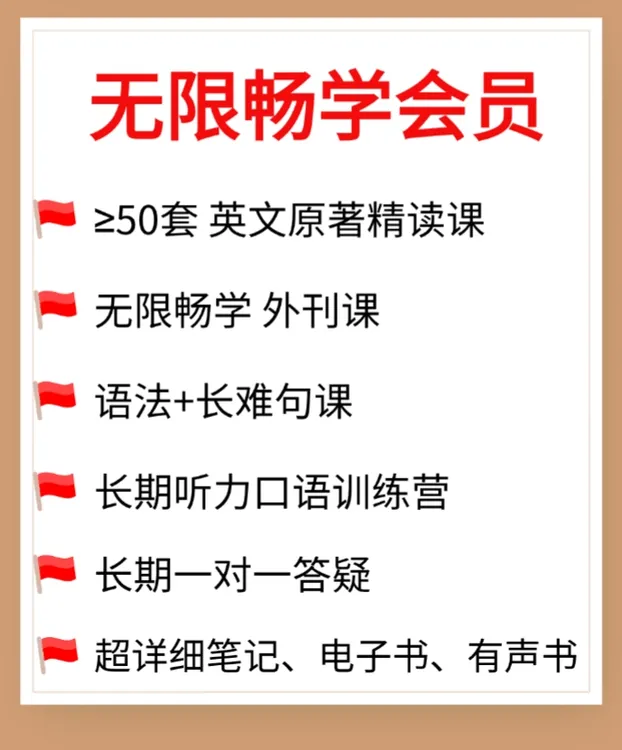 无限畅学会员

≥50套 英文原著精读课

无限畅学 外刊课

语法+长难句课

长期听力口语训练营

长期一对一答疑

超详细笔记、电子书、有声书